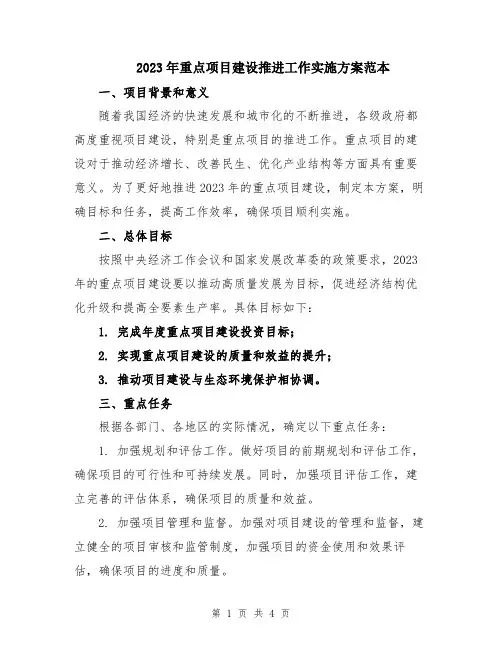 2023年重点项目建设推进工作实施方案范本

一、项目背景和意义

随着我国经济的快速发展和城市化的不断推进，各级政府都高度重视项目建设，特别是重点项目的推进工作。重点项目的建设对于推动经济增长、改善民生、优化产业结构等方面具有重要意义。为了更好地推进2023年的重点项目建设，制定本方案，明确目标和任务，提高工作效率，确保项目顺利实施。

二、总体目标

按照中央经济工作会议和国家发展改革委的政策要求，2023年的重点项目建设要以推动高质量发展为目标，促进经济结构优化升级和提高全要素生产率。具体目标如下：

1. 完成年度重点项目建设投资目标；

2. 实现重点项目建设的质量和效益的提升；

3. 推动项目建设与生态环境保护相协调。

三、重点任务

根据各部门、各地区的实际情况，确定以下重点任务：

1. 加强规划和评估工作。做好项目的前期规划和评估工作，确保项目的可行性和可持续发展。同时，加强项目评估工作，建立完善的评估体系，确保项目的质量和效益。

2. 加强项目管理和监督。加强对项目建设的管理和监督，建立健全的项目审核和监管制度，加强项目的资金使用和效果评估，确保项目的进度和质量。

第 1 页 共 4 页